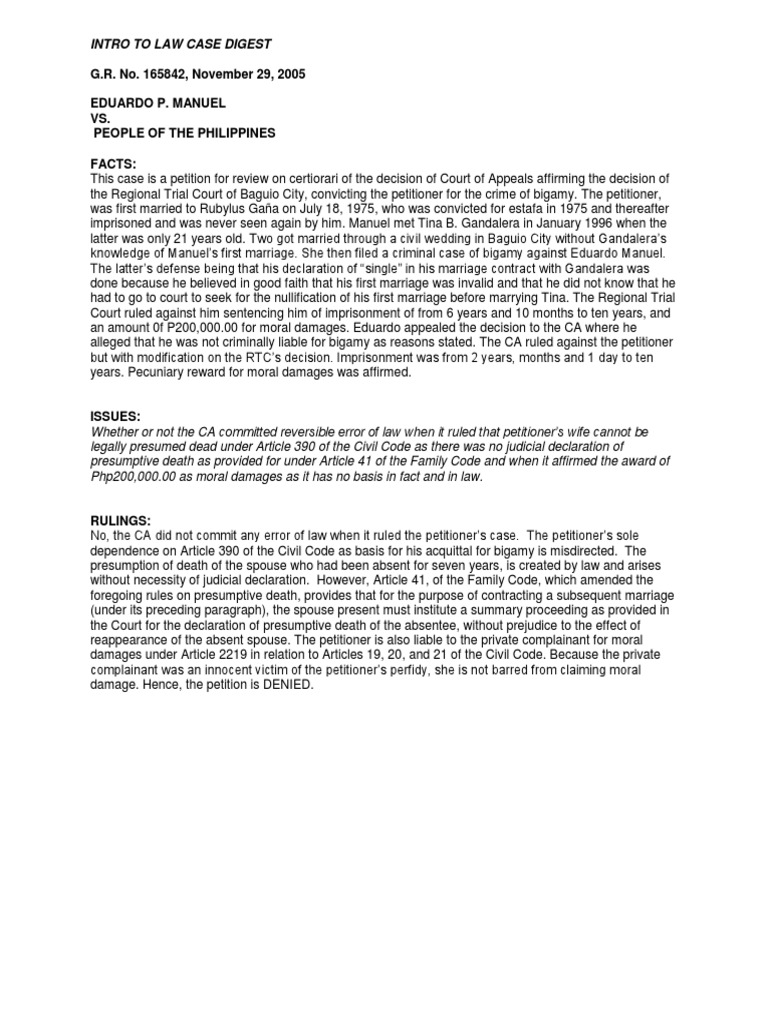 INTRO TO LAW CASE DIGEST

G.R. No. 165842, November 29, 2005

EDUARDO P. MANUEL
VS.
PEOPLE OF THE PHILIPPINES

FACTS:
This case is a petition for review on certiorari of the decision of Court of Appeals affirming the decision of the Regional Trial Court of Baguio City, convicting the petitioner for the crime of bigamy. The petitioner, was first married to Rubylus Gaña on July 18, 1975, who was convicted for estafa in 1975 and thereafter imprisoned and was never seen again by him. Manuel met Tina B. Gandalera in January 1996 when the latter was only 21 years old. Two got married through a civil wedding in Baguio City without Gandalera's knowledge of Manuel's first marriage. She then filed a criminal case of bigamy against Eduardo Manuel. The latter's defense being that his declaration of "single" in his marriage contract with Gandalera was done because he believed in good faith that his first marriage was invalid and that he did not know that he had to go to court to seek for the nullification of his first marriage before marrying Tina. The Regional Trial Court ruled against him sentencing him of imprisonment of from 6 years and 10 months to ten years, and an amount 0f P200,000.00 for moral damages. Eduardo appealed the decision to the CA where he alleged that he was not criminally liable for bigamy as reasons stated. The CA ruled against the petitioner but with modification on the RTC's decision. Imprisonment was from 2 years, months and 1 day to ten years. Pecuniary reward for moral damages was affirmed.

ISSUES:
Whether or not the CA committed reversible error of law when it ruled that petitioner's wife cannot be legally presumed dead under Article 390 of the Civil Code as there was no judicial declaration of presumptive death as provided for under Article 41 of the Family Code and when it affirmed the award of Php200,000.00 as moral damages as it has no basis in fact and in law.

RULINGS:
No, the CA did not commit any error of law when it ruled the petitioner's case. The petitioner's sole dependence on Article 390 of the Civil Code as basis for his acquittal for bigamy is misdirected. The presumption of death of the spouse who had been absent for seven years, is created by law and arises without necessity of judicial declaration. However, Article 41, of the Family Code, which amended the foregoing rules on presumptive death, provides that for the purpose of contracting a subsequent marriage (under its preceding paragraph), the spouse present must institute a summary proceeding as provided in the Court for the declaration of presumptive death of the absentee, without prejudice to the effect of reappearance of the absent spouse. The petitioner is also liable to the private complainant for moral damages under Article 2219 in relation to Articles 19, 20, and 21 of the Civil Code. Because the private complainant was an innocent victim of the petitioner's perfidy, she is not barred from claiming moral damage. Hence, the petition is DENIED.